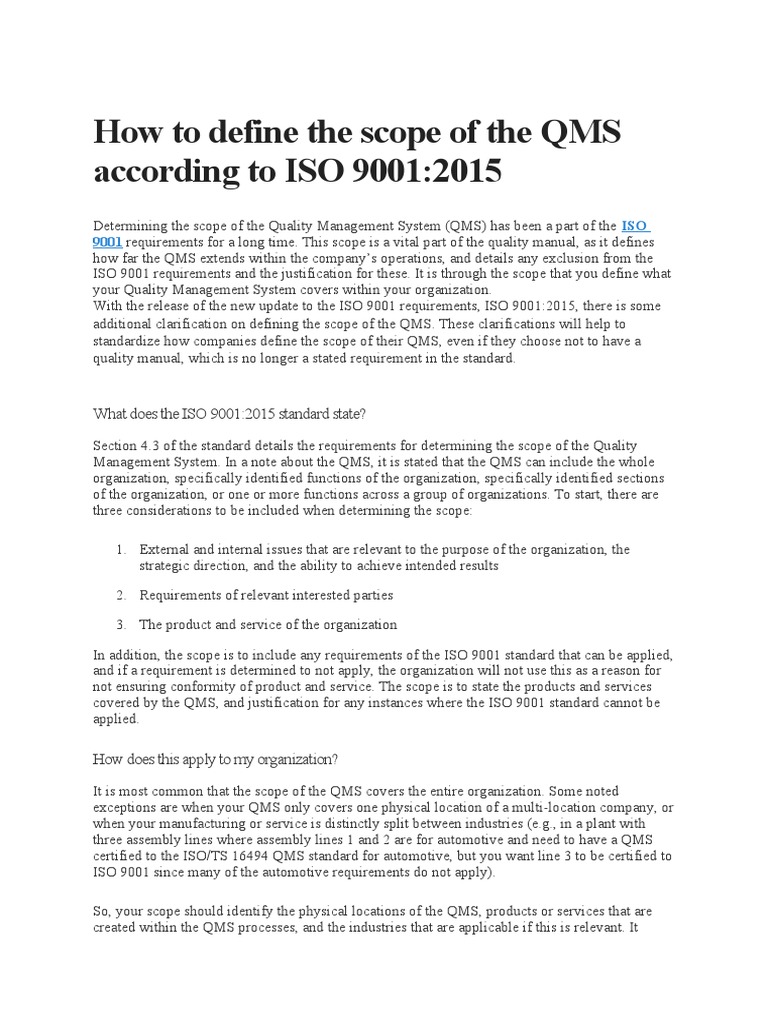 How to define the scope of the QMS according to ISO 9001:2015

Determining the scope of the Quality Management System (QMS) has been a part of the ISO 9001 requirements for a long time. This scope is a vital part of the quality manual, as it defines how far the QMS extends within the company's operations, and details any exclusion from the ISO 9001 requirements and the justification for these. It is through the scope that you define what your Quality Management System covers within your organization.
With the release of the new update to the ISO 9001 requirements, ISO 9001:2015, there is some additional clarification on defining the scope of the QMS. These clarifications will help to standardize how companies define the scope of their QMS, even if they choose not to have a quality manual, which is no longer a stated requirement in the standard.

What does the ISO 9001:2015 standard state?

Section 4.3 of the standard details the requirements for determining the scope of the Quality Management System. In a note about the QMS, it is stated that the QMS can include the whole organization, specifically identified functions of the organization, specifically identified sections of the organization, or one or more functions across a group of organizations. To start, there are three considerations to be included when determining the scope:

1. External and internal issues that are relevant to the purpose of the organization, the strategic direction, and the ability to achieve intended results

2. Requirements of relevant interested parties

3. The product and service of the organization

In addition, the scope is to include any requirements of the ISO 9001 standard that can be applied, and if a requirement is determined to not apply, the organization will not use this as a reason for not ensuring conformity of product and service. The scope is to state the products and services covered by the QMS, and justification for any instances where the ISO 9001 standard cannot be applied.

How does this apply to my organization?

It is most common that the scope of the QMS covers the entire organization. Some noted exceptions are when your QMS only covers one physical location of a multi-location company, or when your manufacturing or service is distinctly split between industries (e.g., in a plant with three assembly lines where assembly lines 1 and 2 are for automotive and need to have a QMS certified to the ISO/TS 16494 QMS standard for automotive, but you want line 3 to be certified to ISO 9001 since many of the automotive requirements do not apply).

So, your scope should identify the physical locations of the QMS, products or services that are created within the QMS processes, and the industries that are applicable if this is relevant. It